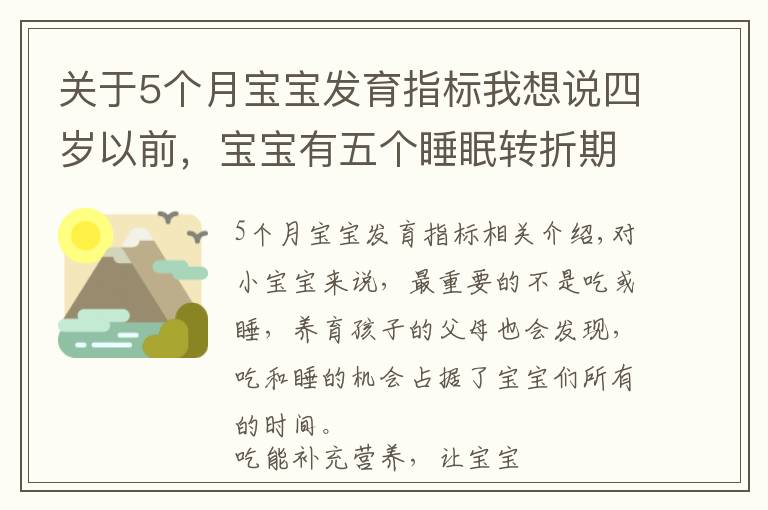 关于5个月宝宝发育指标我想说四岁以前，宝宝有五个睡眠转折期

5个月宝宝发育指标相关介绍,对小宝宝来说，最重要的不是吃或睡，养育孩子的父母也会发现，吃和睡的机会占据了宝宝们所有的时间。

吃能补充营养，让宝宝